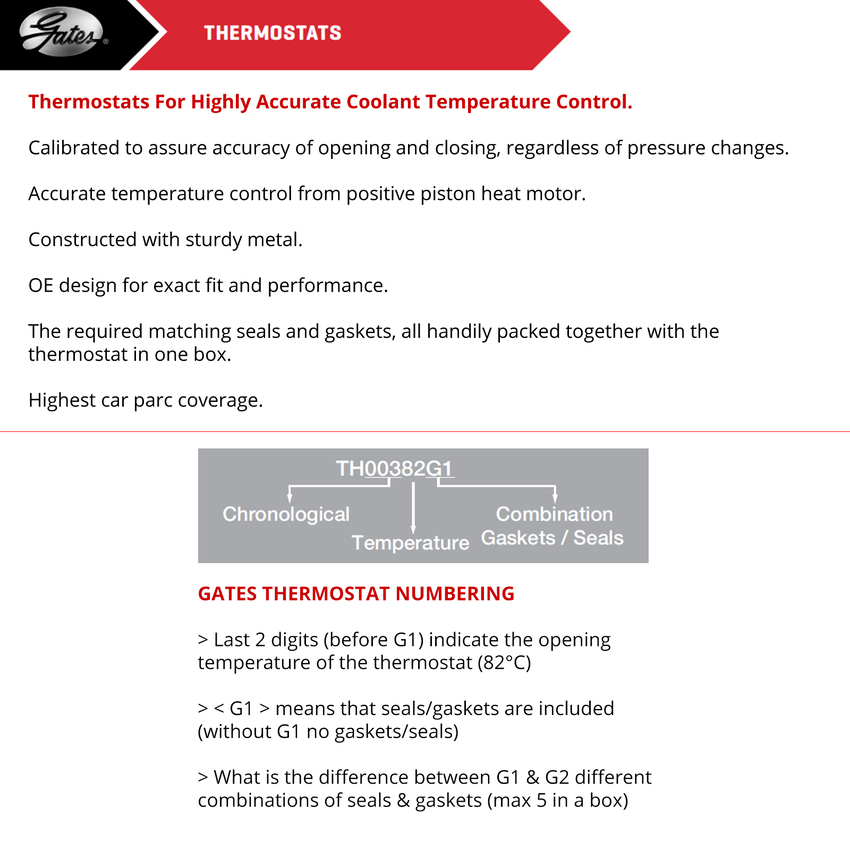 Gates

THERMOSTATS

Thermostats For Highly Accurate Coolant Temperature Control.

Calibrated to assure accuracy of opening and closing, regardless of pressure changes.

Accurate temperature control from positive piston heat motor.

Constructed with sturdy metal.

OE design for exact fit and performance.

The required matching seals and gaskets, all handily packed together with the thermostat in one box.

Highest car parc coverage.

TH00382G1

Chronological

Temperature

Combination Gaskets / Seals

GATES THERMOSTAT NUMBERING

> Last 2 digits (before G1) indicate the opening temperature of the thermostat (82°C)

> < G1 > means that seals/gaskets are included (without G1 no gaskets/seals)

> What is the difference between G1 & G2 different combinations of seals & gaskets (max 5 in a box)